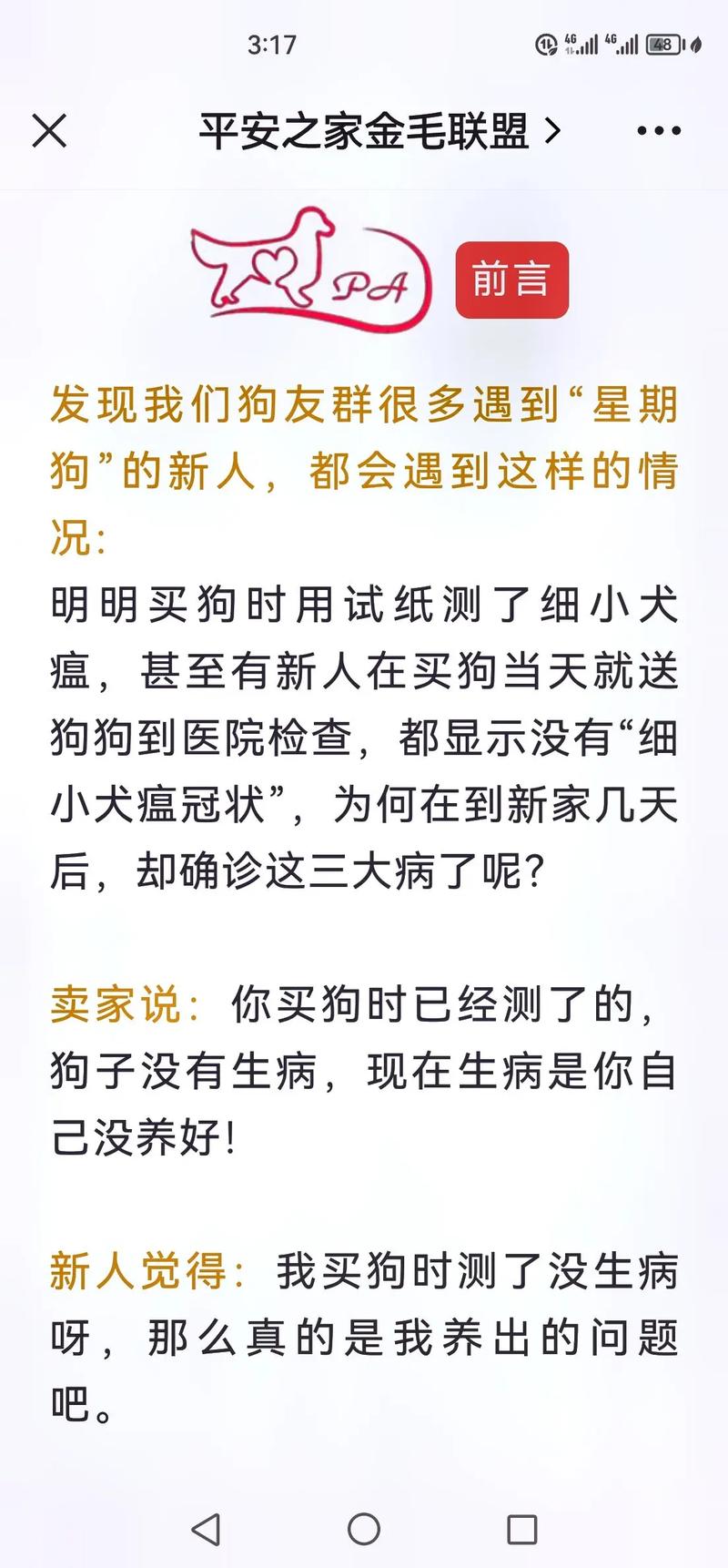 3:17

4G 4G 48

平安之家金毛联盟 >

PA

前言

发现我们狗友群很多遇到“星期狗”的新人，都会遇到这样的情况：

明明买狗时用试纸测了细小犬瘟，甚至有新人在买狗当天就送狗狗到医院检查，都显示没有“细小犬瘟冠状”，为何在到新家几天后，却确诊这三大病了呢？

卖家说：你买狗时已经测了的，狗子没有生病，现在生病是你自己没养好！

新人觉得：我买狗时测了没生病呀，那么真的是我养出的问题吧。